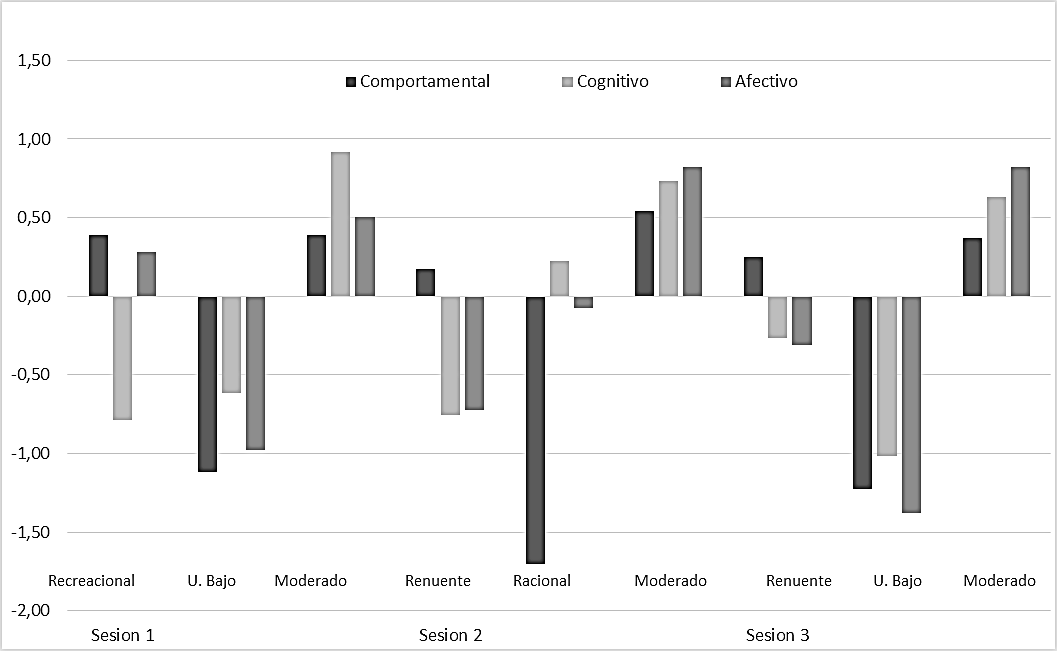 1,50
1,00
0,50
0,00
-0,50
-1,00
-1,50
-2,00

Comportamental Cognitivo Afectivo

Recreacional U. Bajo Moderado Renuente Racional Moderado Renuente U. Bajo Moderado

Sesion 1 Sesion 2 Sesion 3